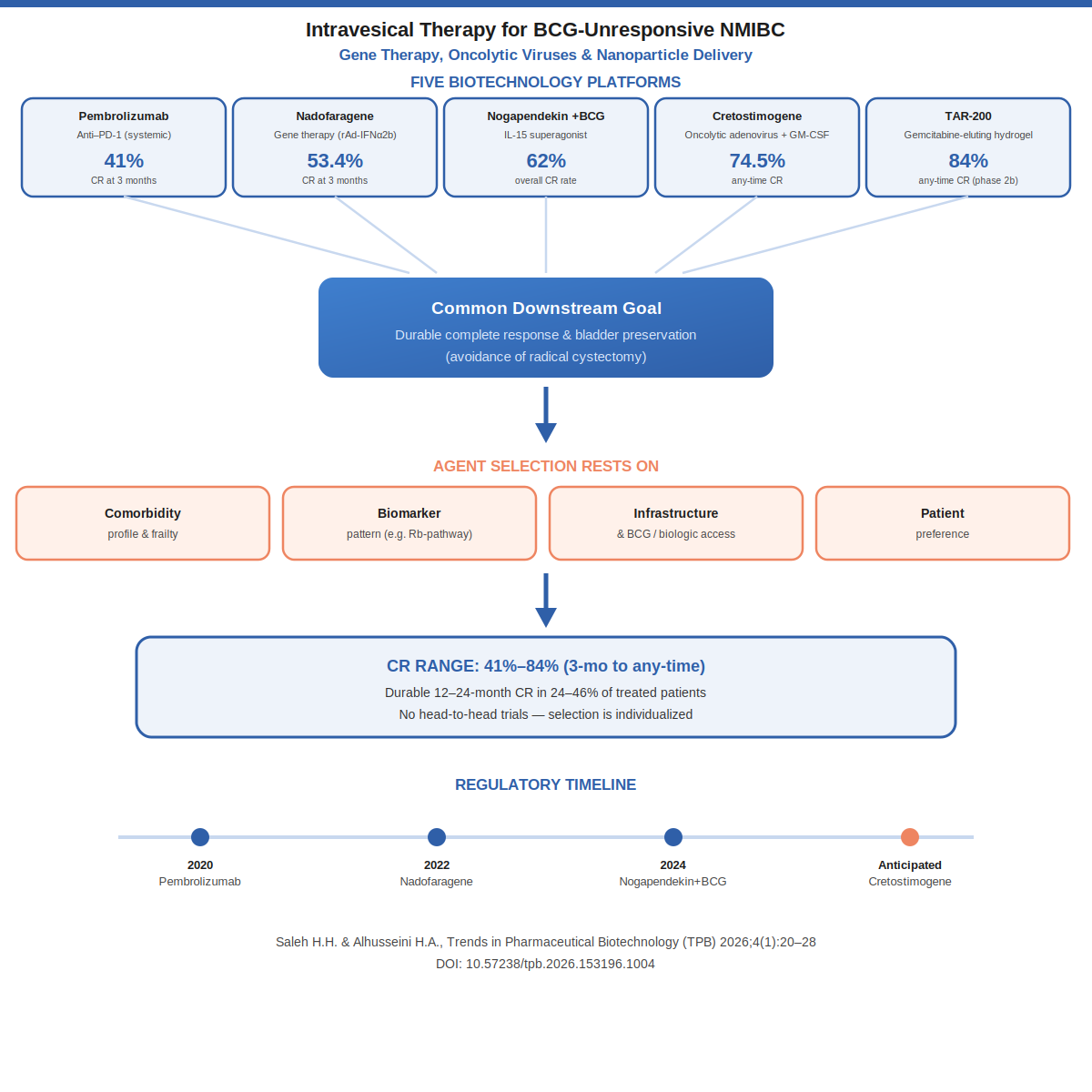 Intravesical Therapy for BCG-Unresponsive NMIBC

Gene Therapy, Oncolytic Viruses & Nanoparticle Delivery

FIVE BIOTECHNOLOGY PLATFORMS

Pembrolizumab
Anti–PD-1 (systemic)
41%
CR at 3 months

Nadofaragene
Gene therapy (rAd-IFNα2b)
53.4%
CR at 3 months

Nogapendekin +BCG
IL-15 superagonist
62%
overall CR rate

Cretostimogene
Oncolytic adenovirus + GM-CSF
74.5%
any-time CR

TAR-200
Gemcitabine-eluting hydrogel
84%
any-time CR (phase 2b)

Common Downstream Goal
Durable complete response & bladder preservation
(avoidance of radical cystectomy)

AGENT SELECTION RESTS ON

Comorbidity
profile & frailty

Biomarker
pattern (e.g. Rb-pathway)

Infrastructure
& BCG / biologic access

Patient
preference

CR RANGE: 41%–84% (3-mo to any-time)
Durable 12–24-month CR in 24–46% of treated patients
No head-to-head trials — selection is individualized

REGULATORY TIMELINE

2020
Pembrolizumab

2022
Nadofaragene

2024
Nogapendekin+BCG

Anticipated
Cretostimogene

Saleh H.H. & Alhusseini H.A., Trends in Pharmaceutical Biotechnology (TPB) 2026;4(1):20–28
DOI: 10.57238/tpb.2026.153196.1004